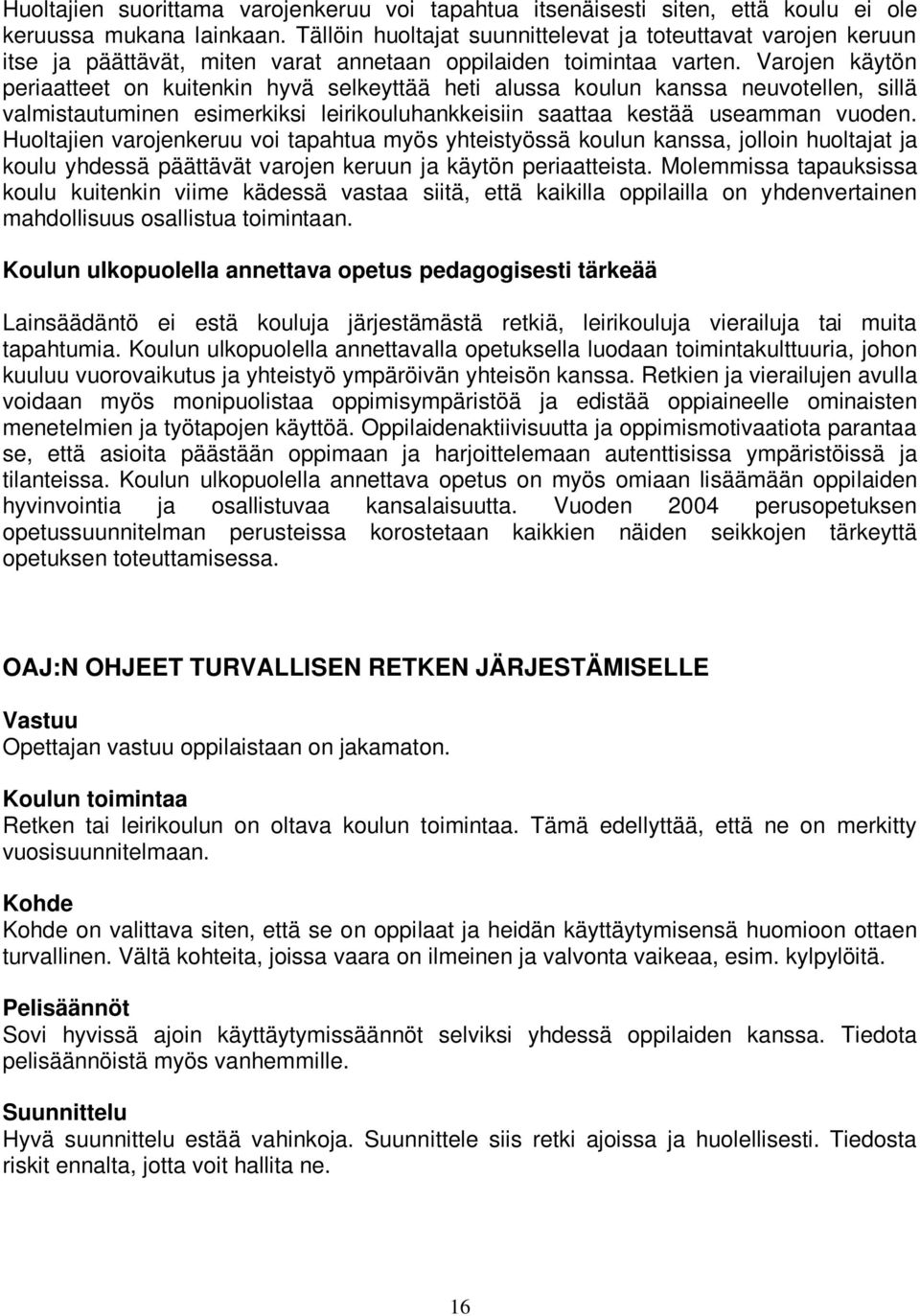 Huoltajien suorittama varojenkeruu voi tapahtua itsenäisesti siten, että koulu ei ole keruussa mukana lainkaan. Tällöin huoltajat suunnittelevat ja toteuttavat varojen keruun itse ja päättävät, miten varat annetaan oppilaiden toimintaa varten. Varojen käytön periaatteet on kuitenkin hyvä selkeyttää heti alussa koulun kanssa neuvotellen, sillä valmistautuminen esimerkiksi leirikouluhankkeisiin saattaa kestää useamman vuoden. Huoltajien varojenkeruu voi tapahtua myös yhteistyössä koulun kanssa, jolloin huoltajat ja koulu yhdessä päättävät varojen keruun ja käytön periaatteista. Molemmissa tapauksissa koulu kuitenkin viime kädessä vastaa siitä, että kaikilla oppilailla on yhdenvertainen mahdollisuus osallistua toimintaan.

Koulun ulkopuolella annettava opetus pedagogisesti tärkeää

Lainsäädäntö ei estä kouluja järjestämästä retkiä, leirikouluja vierailuja tai muita tapahtumia. Koulun ulkopuolella annettavalla opetuksella luodaan toimintakulttuuria, johon kuuluu vuorovaikutus ja yhteistyö ympäröivän yhteisön kanssa. Retkien ja vierailujen avulla voidaan myös monipuolistaa oppimisympäristöä ja edistää oppiaineelle ominaisten menetelmien ja työtapojen käyttöä. Oppilaidenaktiivisuutta ja oppimismotivaatiota parantaa se, että asioita päästään oppimaan ja harjoittelemaan autenttisissa ympäristöissä ja tilanteissa. Koulun ulkopuolella annettava opetus on myös omiaan lisäämään oppilaiden hyvinvointia ja osallistuvaa kansalaisuutta. Vuoden 2004 perusopetuksen opetussuunnitelman perusteissa korostetaan kaikkien näiden seikkojen tärkeyttä opetuksen toteuttamisessa.

OAJ:N OHJEET TURVALLISEN RETKEN JÄRJESTÄMISELLE

Vastuu
Opettajan vastuu oppilaistaan on jakamaton.

Koulun toimintaa
Retken tai leirikoulun on oltava koulun toimintaa. Tämä edellyttää, että ne on merkitty vuosisuunnitelmaan.

Kohde
Kohde on valittava siten, että se on oppilaat ja heidän käyttäytymisensä huomioon ottaen turvallinen. Vältä kohteita, joissa vaara on ilmeinen ja valvonta vaikeaa, esim. kylpylöitä.

Pelisäännöt
Sovi hyvissä ajoin käyttäytymissäännöt selviksi yhdessä oppilaiden kanssa. Tiedota pelisäännöistä myös vanhemmille.

Suunnittelu
Hyvä suunnittelu estää vahinkoja. Suunnittele siis retki ajoissa ja huolellisesti. Tiedosta riskit ennalta, jotta voit hallita ne.

16